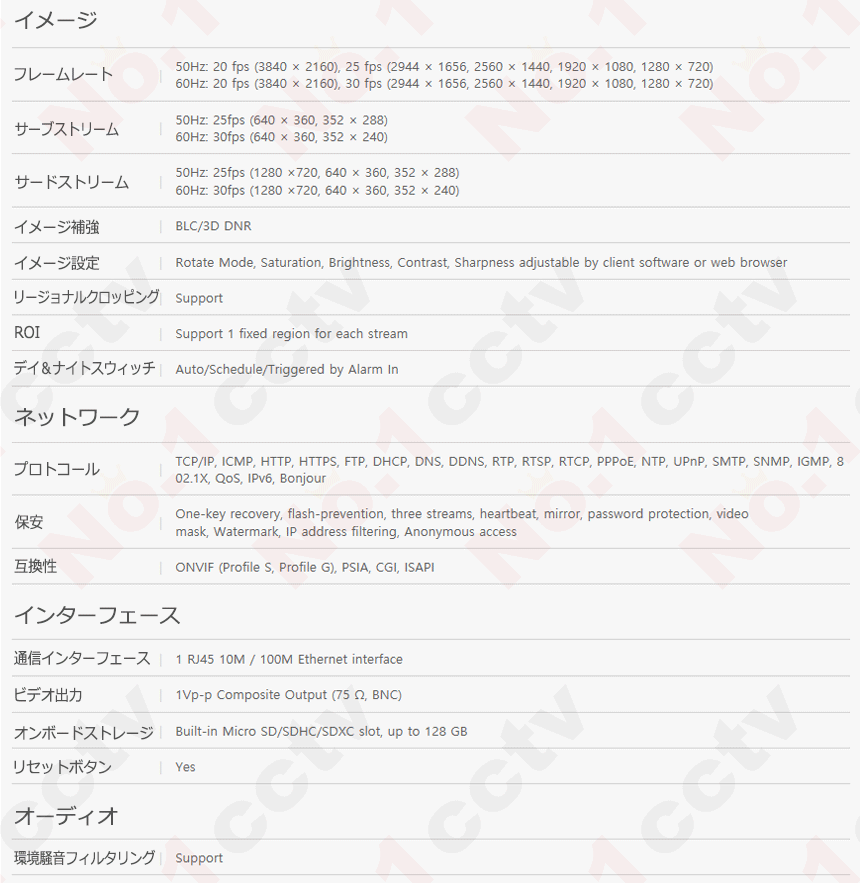 イメージ

フレームレート
50Hz: 20 fps (3840 × 2160), 25 fps (2944 × 1656, 2560 × 1440, 1920 × 1080, 1280 × 720)
60Hz: 20 fps (3840 × 2160), 30 fps (2944 × 1656, 2560 × 1440, 1920 × 1080, 1280 × 720)

サーブストリーム
50Hz: 25fps (640 × 360, 352 × 288)
60Hz: 30fps (640 × 360, 352 × 240)

サードストリーム
50Hz: 25fps (1280 ×720, 640 × 360, 352 × 288)
60Hz: 30fps (1280 ×720, 640 × 360, 352 × 240)

イメージ補強
BLC/3D DNR

イメージ設定
Rotate Mode, Saturation, Brightness, Contrast, Sharpness adjustable by client software or web browser

リージョナルクロッピング
Support

ROI
Support 1 fixed region for each stream

デイ&ナイトスウィッチ
Auto/Schedule/Triggered by Alarm In

ネットワーク

プロトコール
TCP/IP, ICMP, HTTP, HTTPS, FTP, DHCP, DNS, DDNS, RTP, RTSP, RTCP, PPPoE, NTP, UPnP, SMTP, SNMP, IGMP, 802.1X, QoS, IPv6, Bonjour

保安
One-key recovery, flash-prevention, three streams, heartbeat, mirror, password protection, video mask, Watermark, IP address filtering, Anonymous access

互換性
ONVIF (Profile S, Profile G), PSIA, CGI, ISAPI

インターフェース

通信インターフェース
1 RJ45 10M / 100M Ethernet interface

ビデオ出力
1Vp-p Composite Output (75 Ω, BNC)

オンボードストレージ
Built-in Micro SD/SDHC/SDXC slot, up to 128 GB

リセットボタン
Yes

オーディオ

環境騒音フィルタリング
Support

No.1 cctv